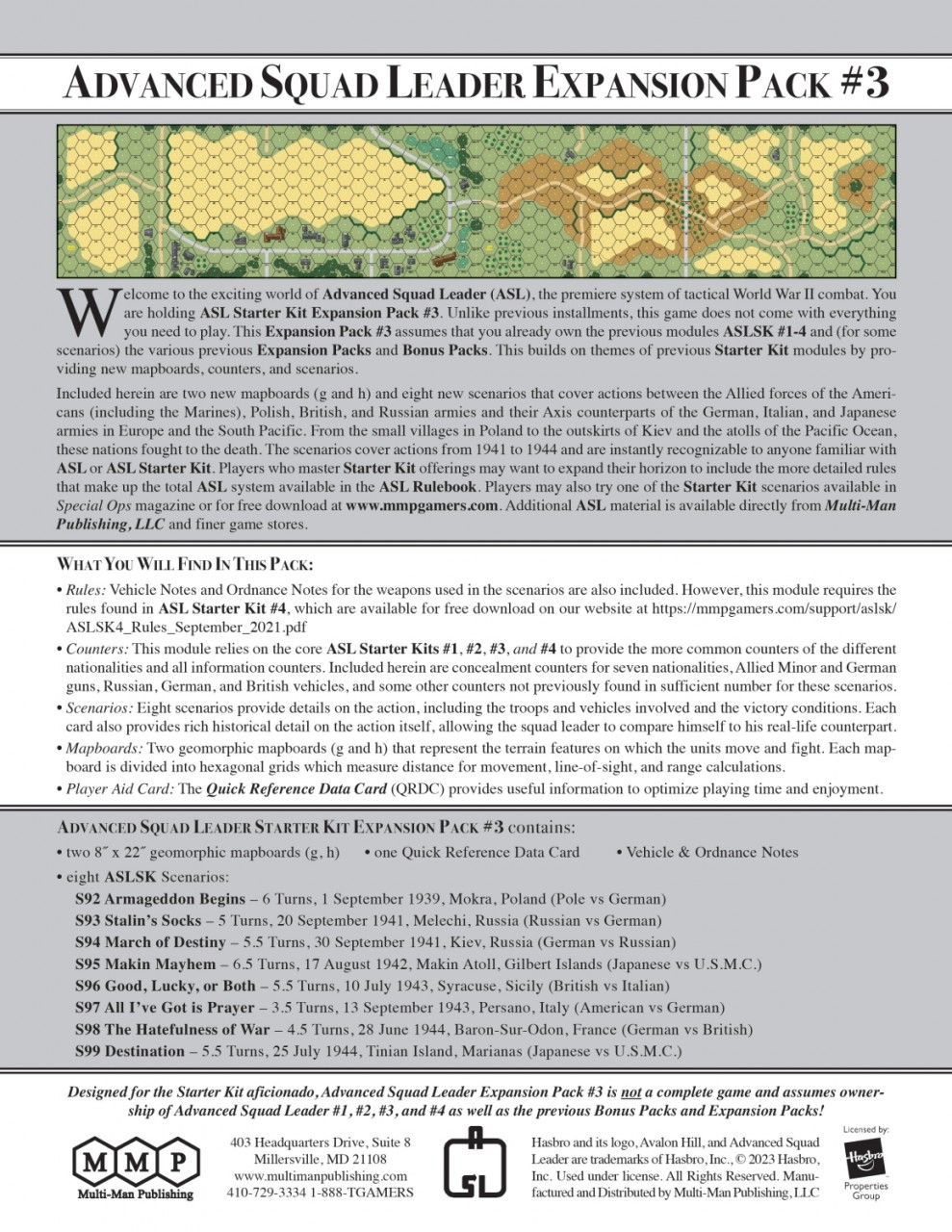 ADVANCED SQUAD LEADER EXPANSION PACK #3

Welcome to the exciting world of Advanced Squad Leader (ASL), the premiere system of tactical World War II combat. You are holding ASL Starter Kit Expansion Pack #3. Unlike previous installments, this game does not come with everything you need to play. This Expansion Pack #3 assumes that you already own the previous modules ASLSK #1-4 and (for some scenarios) the various previous Expansion Packs and Bonus Packs. This builds on themes of previous Starter Kit modules by providing new mapboards, counters, and scenarios.

Included herein are two new mapboards (g and h) and eight new scenarios that cover actions between the Allied forces of the Americans (including the Marines), Polish, British, and Russian armies and their Axis counterparts of the German, Italian, and Japanese armies in Europe and the South Pacific. From the small villages in Poland to the outskirts of Kiev and the atolls of the Pacific Ocean, these nations fought to the death. The scenarios cover actions from 1941 to 1944 and are instantly recognizable to anyone familiar with ASL or ASL Starter Kit. Players who master Starter Kit offerings may want to expand their horizon to include the more detailed rules that make up the total ASL system available in the ASL Rulebook. Players may also try one of the Starter Kit scenarios available in Special Ops magazine or for free download at www.mmpgamers.com. Additional ASL material is available directly from Multi-Man Publishing, LLC and finer game stores.

WHAT YOU WILL FIND IN THIS PACK:
• Rules: Vehicle Notes and Ordnance Notes for the weapons used in the scenarios are also included. However, this module requires the rules found in ASL Starter Kit #4, which are available for free download on our website at https://mmpgamers.com/support/aslsk/ASLSK4_Rules_September_2021.pdf
• Counters: This module relies on the core ASL Starter Kits #1, #2, #3, and #4 to provide the more common counters of the different nationalities and all information counters. Included herein are concealment counters for seven nationalities, Allied Minor and German guns, Russian, German, and British vehicles, and some other counters not previously found in sufficient number for these scenarios.
• Scenarios: Eight scenarios provide details on the action, including the troops and vehicles involved and the victory conditions. Each card also provides rich historical detail on the action itself, allowing the squad leader to compare himself to his real-life counterpart.
• Mapboards: Two geomorphic mapboards (g and h) that represent the terrain features on which the units move and fight. Each mapboard is divided into hexagonal grids which measure distance for movement, line-of-sight, and range calculations.
• Player Aid Card: The Quick Reference Data Card (QRDC) provides useful information to optimize playing time and enjoyment.

ADVANCED SQUAD LEADER STARTER KIT EXPANSION PACK #3 contains:
• two 8″ x 22″ geomorphic mapboards (g, h) • one Quick Reference Data Card • Vehicle & Ordnance Notes
• eight ASLSK Scenarios:
S92 Armageddon Begins – 6 Turns, 1 September 1939, Mokra, Poland (Pole vs German)
S93 Stalin's Socks – 5 Turns, 20 September 1941, Melechi, Russia (Russian vs German)
S94 March of Destiny – 5.5 Turns, 30 September 1941, Kiev, Russia (German vs Russian)
S95 Makin Mayhem – 6.5 Turns, 17 August 1942, Makin Atoll, Gilbert Islands (Japanese vs U.S.M.C.)
S96 Good, Lucky, or Both – 5.5 Turns, 10 July 1943, Syracuse, Sicily (British vs Italian)
S97 All I've Got is Prayer – 3.5 Turns, 13 September 1943, Persano, Italy (American vs German)
S98 The Hatefulness of War – 4.5 Turns, 28 June 1944, Baron-Sur-Odon, France (German vs British)
S99 Destination – 5.5 Turns, 25 July 1944, Tinian Island, Marianas (Japanese vs U.S.M.C.)

Designed for the Starter Kit aficionado, Advanced Squad Leader Expansion Pack #3 is not a complete game and assumes ownership of Advanced Squad Leader #1, #2, #3, and #4 as well as the previous Bonus Packs and Expansion Packs!

MMP
Multi-Man Publishing

403 Headquarters Drive, Suite 8
Millersville, MD 21108
www.multimanpublishing.com
410-729-3334 1-888-TGAMERS

Hasbro and its logo, Avalon Hill, and Advanced Squad Leader are trademarks of Hasbro, Inc., © 2023 Hasbro, Inc. Used under license. All Rights Reserved. Manufactured and Distributed by Multi-Man Publishing, LLC

Licensed by:
Hasbro
Properties Group